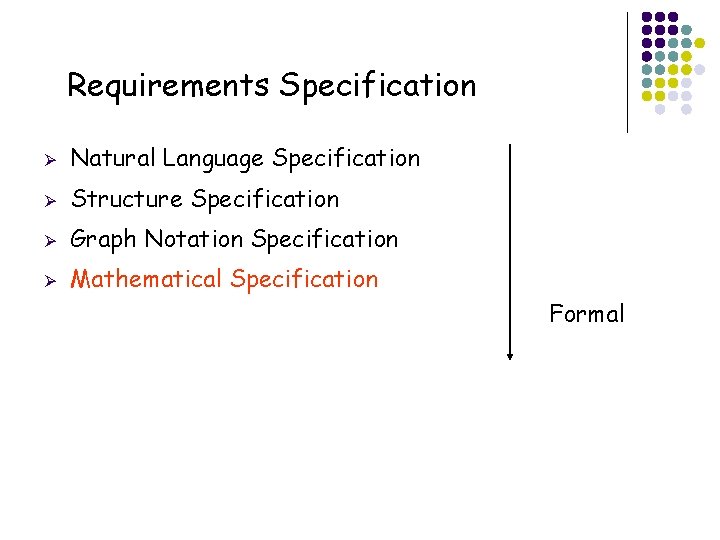 Requirements Specification

➢ Natural Language Specification
➢ Structure Specification
➢ Graph Notation Specification
➢ Mathematical Specification

Formal